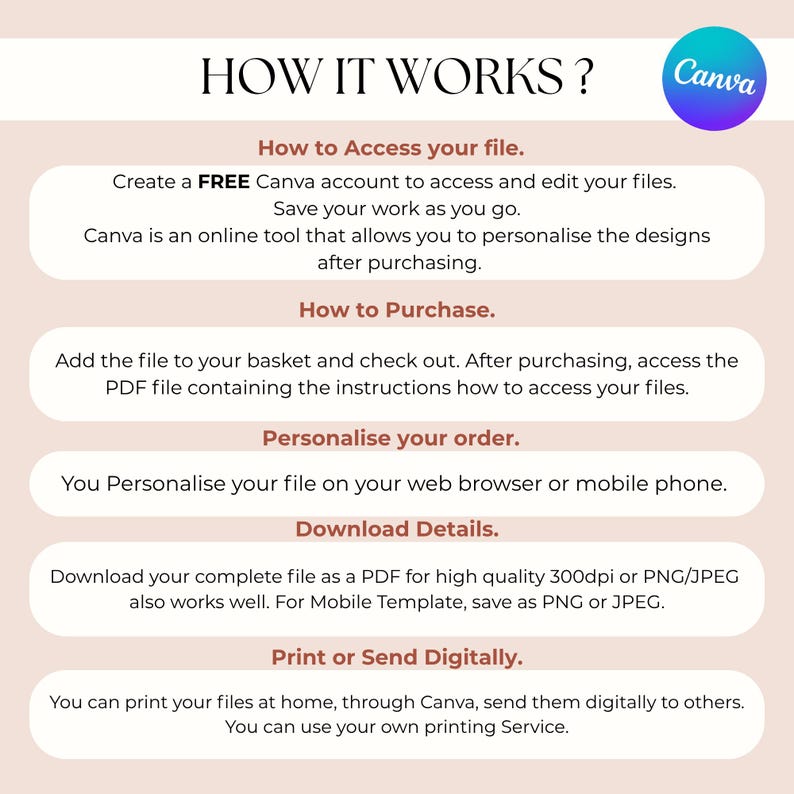 HOW IT WORKS ?

Canva

How to Access your file.

Create a FREE Canva account to access and edit your files.
Save your work as you go.
Canva is an online tool that allows you to personalise the designs after purchasing.

How to Purchase.

Add the file to your basket and check out. After purchasing, access the PDF file containing the instructions how to access your files.

Personalise your order.

You Personalise your file on your web browser or mobile phone.

Download Details.

Download your complete file as a PDF for high quality 300dpi or PNG/JPEG also works well. For Mobile Template, save as PNG or JPEG.

Print or Send Digitally.

You can print your files at home, through Canva, send them digitally to others.
You can use your own printing Service.